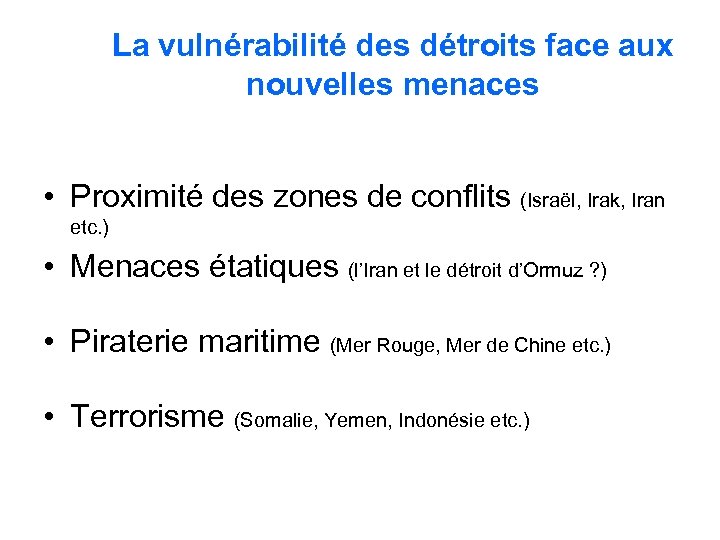 La vulnérabilité des détroits face aux nouvelles menaces

• Proximité des zones de conflits (Israël, Irak, Iran etc.)
• Menaces étatiques (l'Iran et le détroit d'Ormuz ?)
• Piraterie maritime (Mer Rouge, Mer de Chine etc.)
• Terrorisme (Somalie, Yemen, Indonésie etc.)